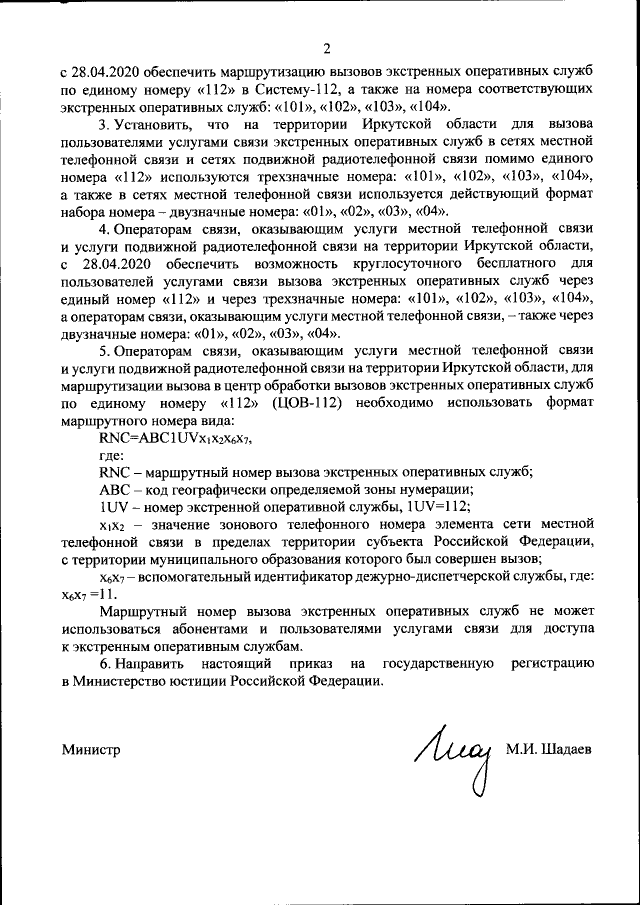 2

с 28.04.2020 обеспечить маршрутизацию вызовов экстренных оперативных служб по единому номеру «112» в Систему-112, а также на номера соответствующих экстренных оперативных служб: «101», «102», «103», «104».

3. Установить, что на территории Иркутской области для вызова пользователями услугами связи экстренных оперативных служб в сетях местной телефонной связи и сетях подвижной радиотелефонной связи помимо единого номера «112» используются трехзначные номера: «101», «102», «103», «104», а также в сетях местной телефонной связи используется действующий формат набора номера – двузначные номера: «01», «02», «03», «04».

4. Операторам связи, оказывающим услуги местной телефонной связи и услуги подвижной радиотелефонной связи на территории Иркутской области, с 28.04.2020 обеспечить возможность круглосуточного бесплатного для пользователей услугами связи вызова экстренных оперативных служб через единый номер «112» и через трехзначные номера: «101», «102», «103», «104», а операторам связи, оказывающим услуги местной телефонной связи, – также через двузначные номера: «01», «02», «03», «04».

5. Операторам связи, оказывающим услуги местной телефонной связи и услуги подвижной радиотелефонной связи на территории Иркутской области, для маршрутизации вызова в центр обработки вызовов экстренных оперативных служб по единому номеру «112» (ЦОВ-112) необходимо использовать формат маршрутного номера вида:

RNC=ABC1UV$x_1x_2x_6x_7$,

где:

RNC – маршрутный номер вызова экстренных оперативных служб;

ABC – код географически определяемой зоны нумерации;

1UV – номер экстренной оперативной службы, 1UV=112;

$x_1x_2$ – значение зонового телефонного номера элемента сети местной телефонной связи в пределах территории субъекта Российской Федерации, с территории муниципального образования которого был совершен вызов;

$x_6x_7$ – вспомогательный идентификатор дежурно-диспетчерской службы, где: $x_6x_7$ =11.

Маршрутный номер вызова экстренных оперативных служб не может использоваться абонентами и пользователями услугами связи для доступа к экстренным оперативным службам.

6. Направить настоящий приказ на государственную регистрацию в Министерство юстиции Российской Федерации.

Министр М.И. Шадаев